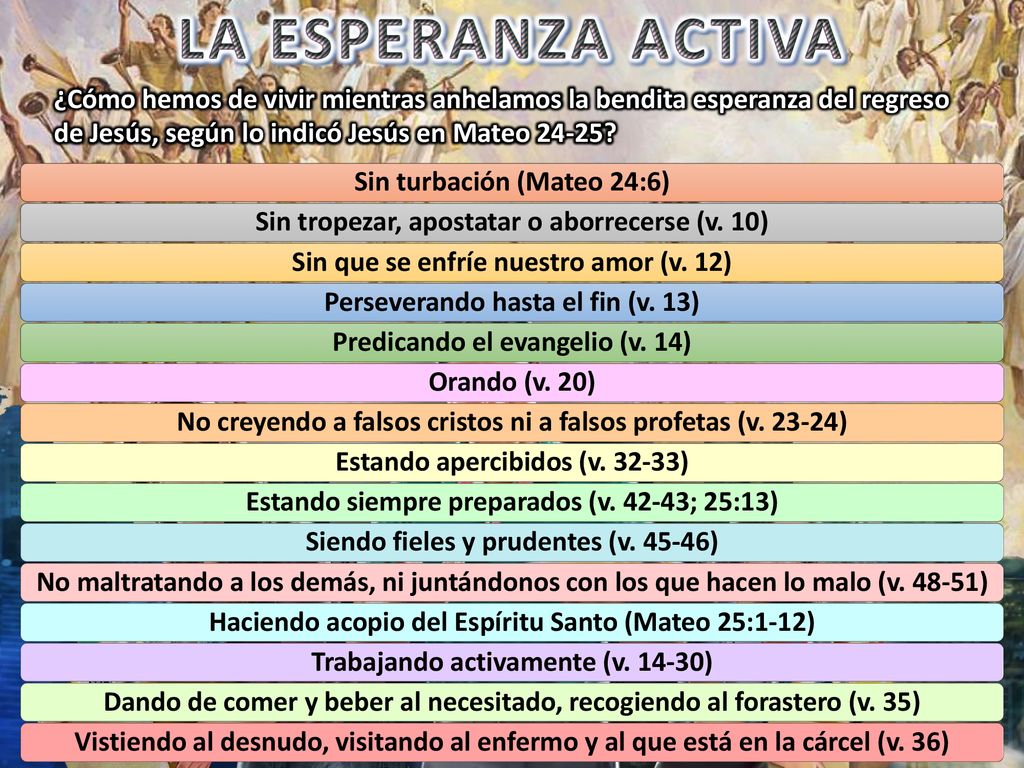 LA ESPERANZA ACTIVA

¿Cómo hemos de vivir mientras anhelamos la bendita esperanza del regreso de Jesús, según lo indicó Jesús en Mateo 24-25?

Sin turbación (Mateo 24:6)

Sin tropezar, apostatar o aborrecerse (v. 10)

Sin que se enfríe nuestro amor (v. 12)

Perseverando hasta el fin (v. 13)

Predicando el evangelio (v. 14)

Orando (v. 20)

No creyendo a falsos cristos ni a falsos profetas (v. 23-24)

Estando apercibidos (v. 32-33)

Estando siempre preparados (v. 42-43; 25:13)

Siendo fieles y prudentes (v. 45-46)

No maltratando a los demás, ni juntándonos con los que hacen lo malo (v. 48-51)

Haciendo acopio del Espíritu Santo (Mateo 25:1-12)

Trabajando activamente (v. 14-30)

Dando de comer y beber al necesitado, recogiendo al forastero (v. 35)

Vistiendo al desnudo, visitando al enfermo y al que está en la cárcel (v. 36)